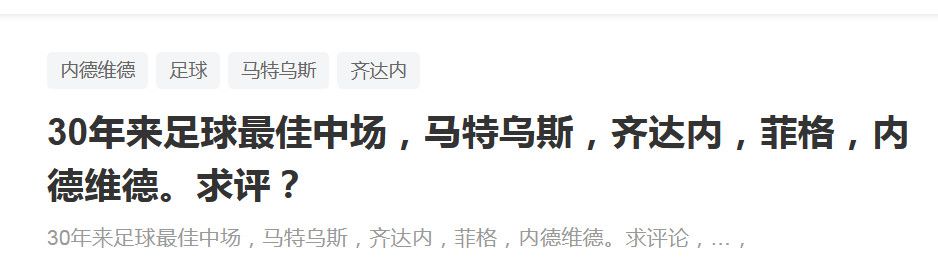 内德维德 足球 马特乌斯 齐达内

30年来足球最佳中场，马特乌斯，齐达内，菲格，内德维德。求评？

30年来足球最佳中场，马特乌斯，齐达内，菲格，内德维德。求评论，…，